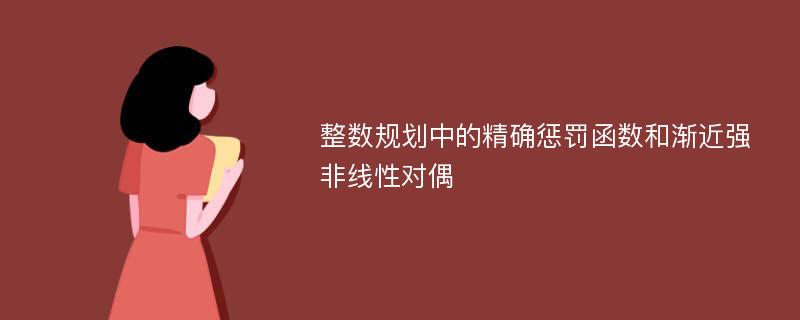 整数规划中的精确惩罚函数和渐近强非线性对偶